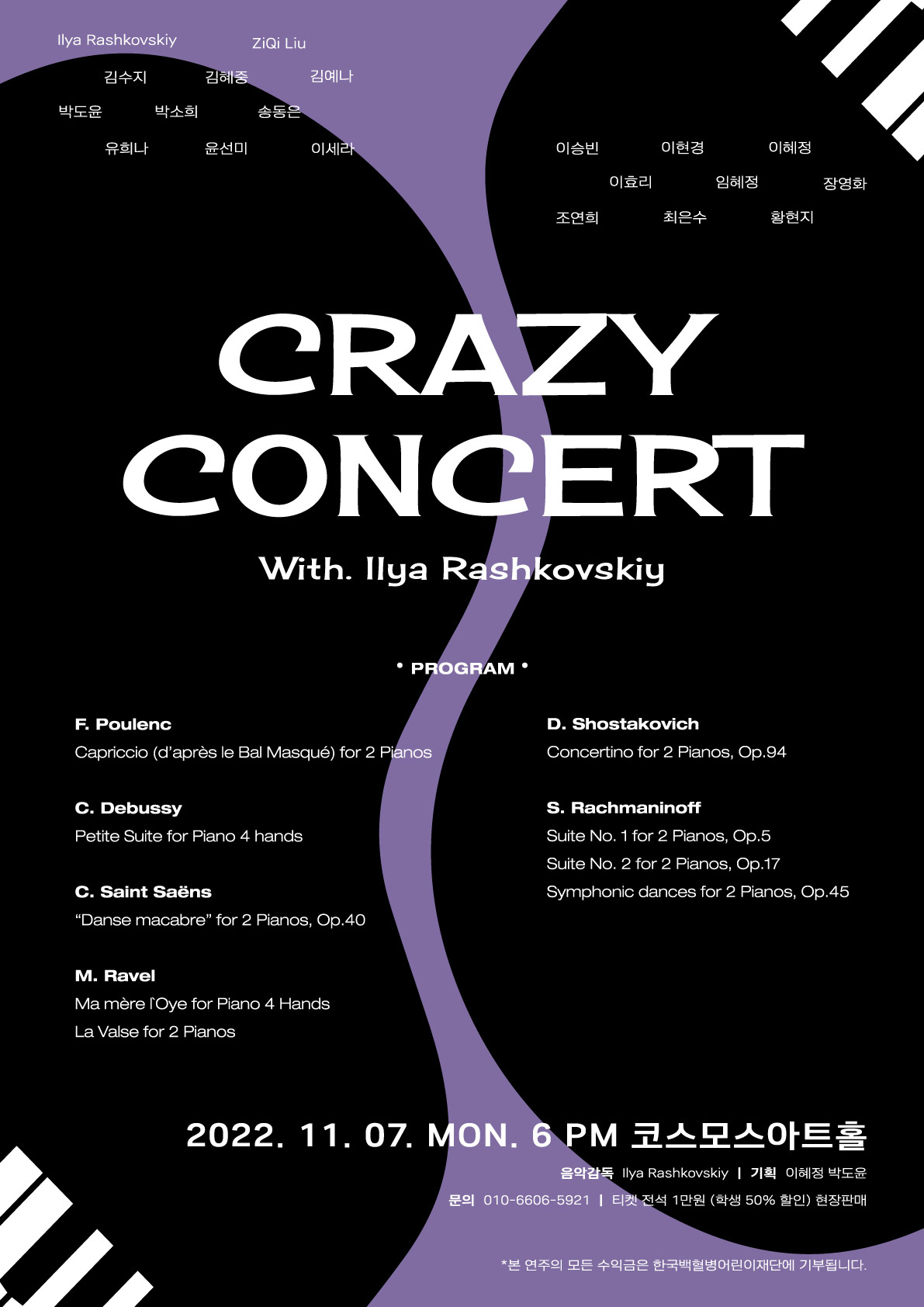 Ilya Rashkovskiy ZiQi Liu

김수지 김혜중 김예나

박도윤 박소희 송동은

유희나 윤선미 이세라

이승빈 이현경 이혜정

이효리 임혜정 장영화

조연희 최은수 황현지

CRAZY CONCERT

With. Ilya Rashkovskiy

• PROGRAM •

F. Poulenc
Capriccio (d'après le Bal Masqué) for 2 Pianos

C. Debussy
Petite Suite for Piano 4 hands

C. Saint Saëns
"Danse macabre" for 2 Pianos, Op.40

M. Ravel
Ma mère l'Oye for Piano 4 Hands
La Valse for 2 Pianos

D. Shostakovich
Concertino for 2 Pianos, Op.94

S. Rachmaninoff
Suite No. 1 for 2 Pianos, Op.5
Suite No. 2 for 2 Pianos, Op.17
Symphonic dances for 2 Pianos, Op.45

2022. 11. 07. MON. 6 PM 코스모스아트홀

음악감독 Ilya Rashkovskiy | 기획 이혜정 박도윤

문의 010-6606-5921 | 티켓 전석 1만원 (학생 50% 할인) 현장판매

*본 연주의 모든 수익금은 한국백혈병어린이재단에 기부됩니다.